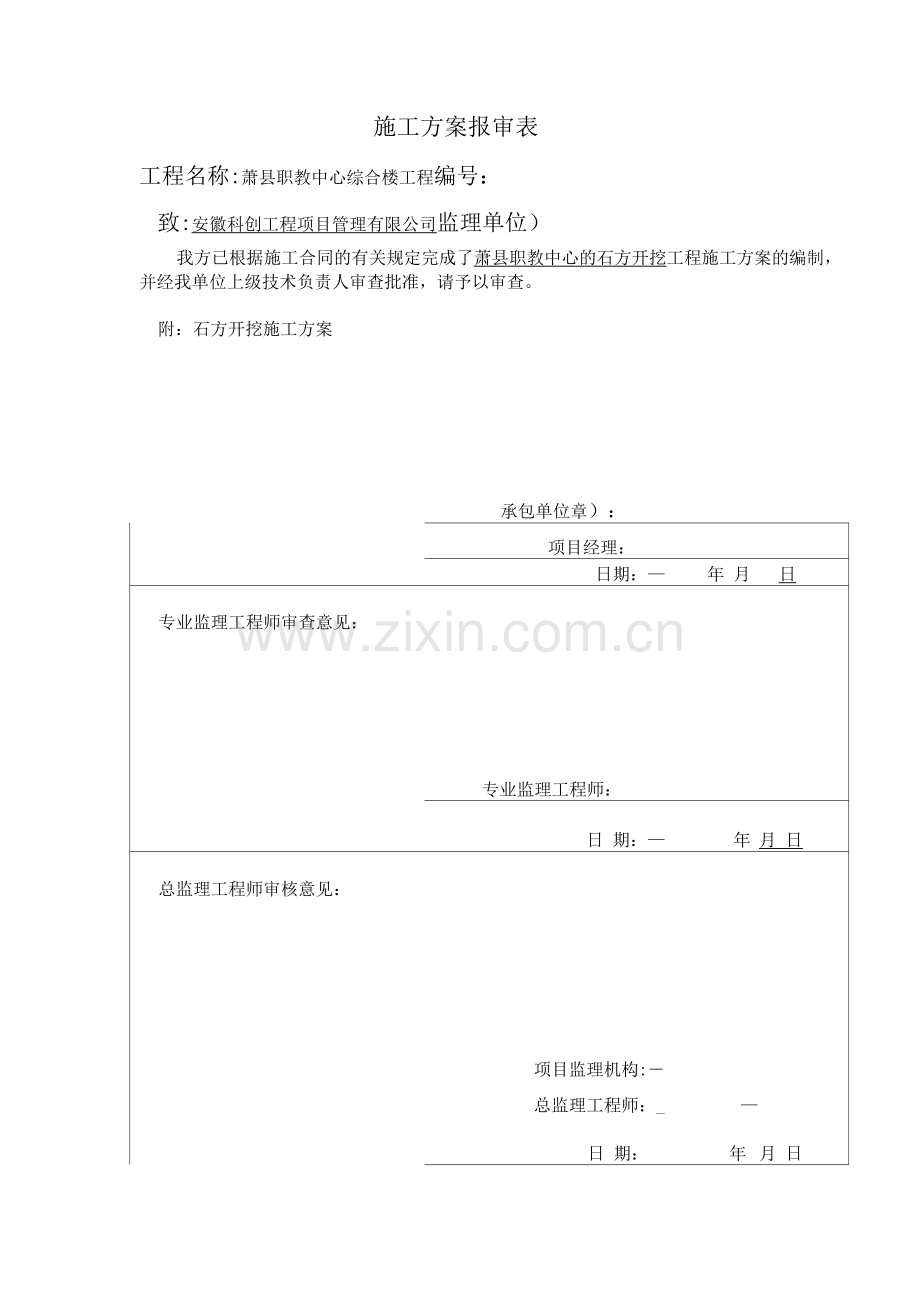 施工方案报审表

工程名称:萧县职教中心综合楼工程编号:

致:安徽科创工程项目管理有限公司监理单位)

我方已根据施工合同的有关规定完成了萧县职教中心的石方开挖工程施工方案的编制,并经我单位上级技术负责人审查批准,请予以审查。

附:石方开挖施工方案

承包单位章):

项目经理:

日期:— 年 月 日

专业监理工程师审查意见:

专业监理工程师:

日 期:— 年 月 日

总监理工程师审核意见:

项目监理机构:—

总监理工程师:_ —

日 期: 年 月 日

www.zixin.com.cn